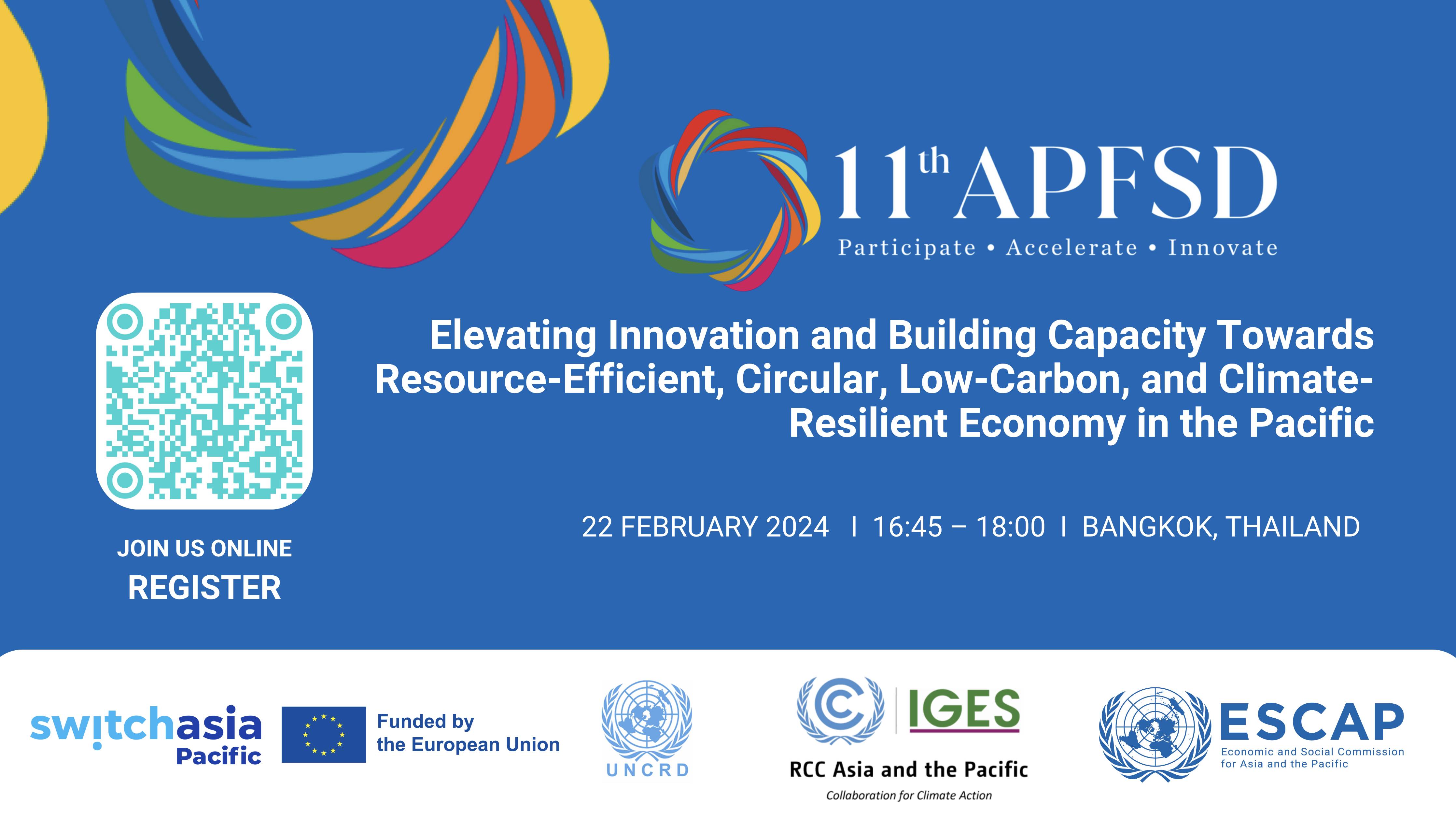 11th APFSD
Participate • Accelerate • Innovate

Elevating Innovation and Building Capacity Towards Resource-Efficient, Circular, Low-Carbon, and Climate-Resilient Economy in the Pacific

22 FEBRUARY 2024 I 16:45 – 18:00 I BANGKOK, THAILAND

JOIN US ONLINE
REGISTER

switchasia Pacific

Funded by the European Union

UNCRD

IGES

RCC Asia and the Pacific
Collaboration for Climate Action

ESCAP
Economic and Social Commission for Asia and the Pacific